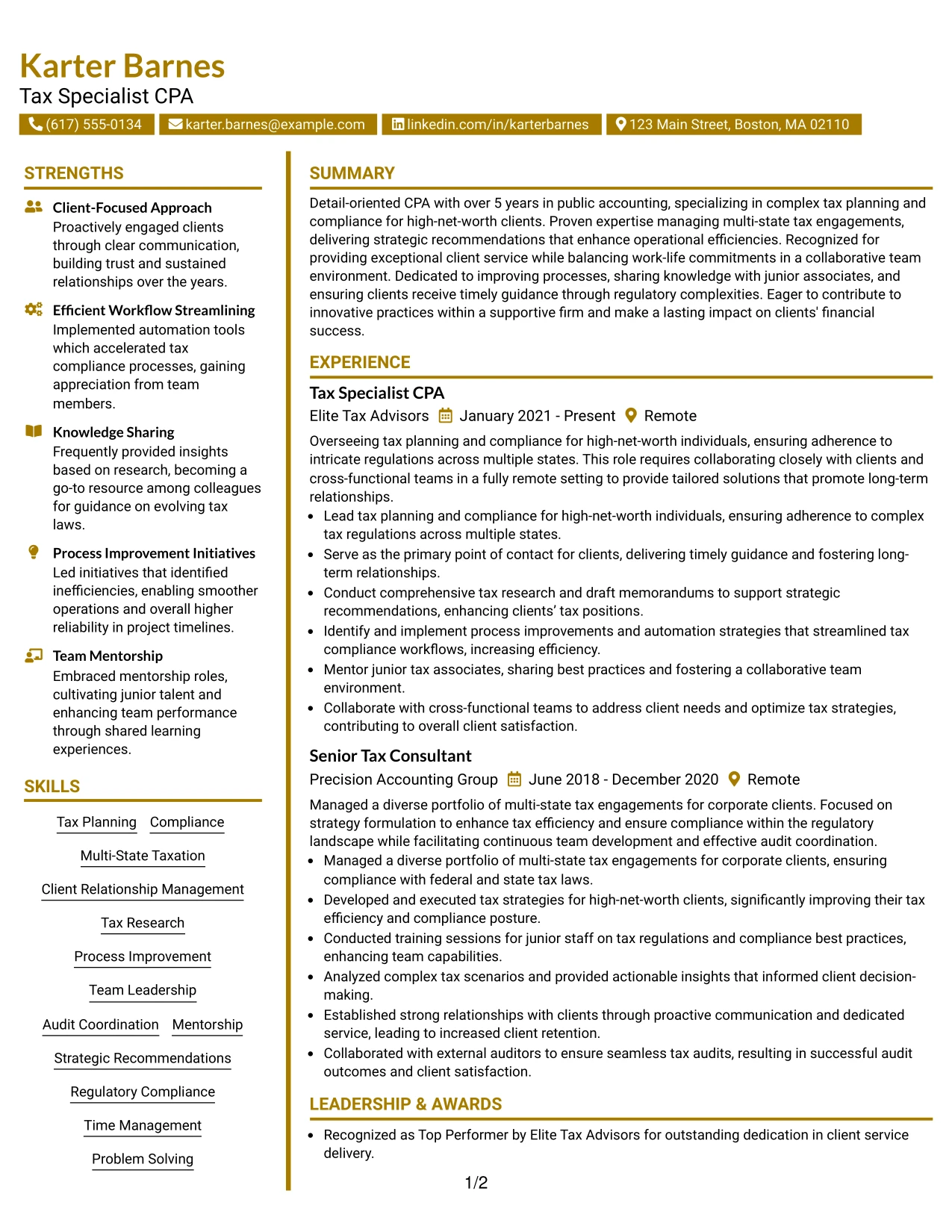 Karter Barnes
Tax Specialist CPA

(617) 555-0134 karter.barnes@example.com linkedin.com/in/karterbarnes 123 Main Street, Boston, MA 02110

STRENGTHS

Client-Focused Approach
Proactively engaged clients through clear communication, building trust and sustained relationships over the years.

Efficient Workflow Streamlining
Implemented automation tools which accelerated tax compliance processes, gaining appreciation from team members.

Knowledge Sharing
Frequently provided insights based on research, becoming a go-to resource among colleagues for guidance on evolving tax laws.

Process Improvement Initiatives
Led initiatives that identified inefficiencies, enabling smoother operations and overall higher reliability in project timelines.

Team Mentorship
Embraced mentorship roles, cultivating junior talent and enhancing team performance through shared learning experiences.

SKILLS

Tax Planning
Compliance
Multi-State Taxation
Client Relationship Management
Tax Research
Process Improvement
Team Leadership
Audit Coordination
Mentorship
Strategic Recommendations
Regulatory Compliance
Time Management
Problem Solving

SUMMARY

Detail-oriented CPA with over 5 years in public accounting, specializing in complex tax planning and compliance for high-net-worth clients. Proven expertise managing multi-state tax engagements, delivering strategic recommendations that enhance operational efficiencies. Recognized for providing exceptional client service while balancing work-life commitments in a collaborative team environment. Dedicated to improving processes, sharing knowledge with junior associates, and ensuring clients receive timely guidance through regulatory complexities. Eager to contribute to innovative practices within a supportive firm and make a lasting impact on clients' financial success.

EXPERIENCE

Tax Specialist CPA
Elite Tax Advisors January 2021 - Present Remote

Overseeing tax planning and compliance for high-net-worth individuals, ensuring adherence to intricate regulations across multiple states. This role requires collaborating closely with clients and cross-functional teams in a fully remote setting to provide tailored solutions that promote long-term relationships.
• Lead tax planning and compliance for high-net-worth individuals, ensuring adherence to complex tax regulations across multiple states.
• Serve as the primary point of contact for clients, delivering timely guidance and fostering long-term relationships.
• Conduct comprehensive tax research and draft memorandums to support strategic recommendations, enhancing clients' tax positions.
• Identify and implement process improvements and automation strategies that streamlined tax compliance workflows, increasing efficiency.
• Mentor junior tax associates, sharing best practices and fostering a collaborative team environment.
• Collaborate with cross-functional teams to address client needs and optimize tax strategies, contributing to overall client satisfaction.

Senior Tax Consultant
Precision Accounting Group June 2018 - December 2020 Remote

Managed a diverse portfolio of multi-state tax engagements for corporate clients. Focused on strategy formulation to enhance tax efficiency and ensure compliance within the regulatory landscape while facilitating continuous team development and effective audit coordination.
• Managed a diverse portfolio of multi-state tax engagements for corporate clients, ensuring compliance with federal and state tax laws.
• Developed and executed tax strategies for high-net-worth clients, significantly improving their tax efficiency and compliance posture.
• Conducted training sessions for junior staff on tax regulations and compliance best practices, enhancing team capabilities.
• Analyzed complex tax scenarios and provided actionable insights that informed client decision-making.
• Established strong relationships with clients through proactive communication and dedicated service, leading to increased client retention.
• Collaborated with external auditors to ensure seamless tax audits, resulting in successful audit outcomes and client satisfaction.

LEADERSHIP & AWARDS

• Recognized as Top Performer by Elite Tax Advisors for outstanding dedication in client service delivery.

1/2